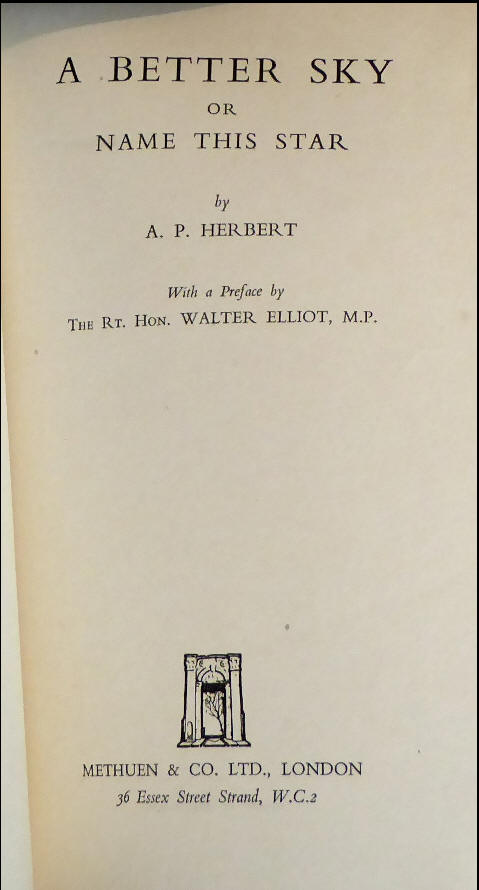 A BETTER SKY
OR
NAME THIS STAR

by
A. P. HERBERT

With a Preface by
THE RT. HON. WALTER ELLIOT, M.P.

METHUEN & CO. LTD., LONDON
36 Essex Street Strand, W.C.2